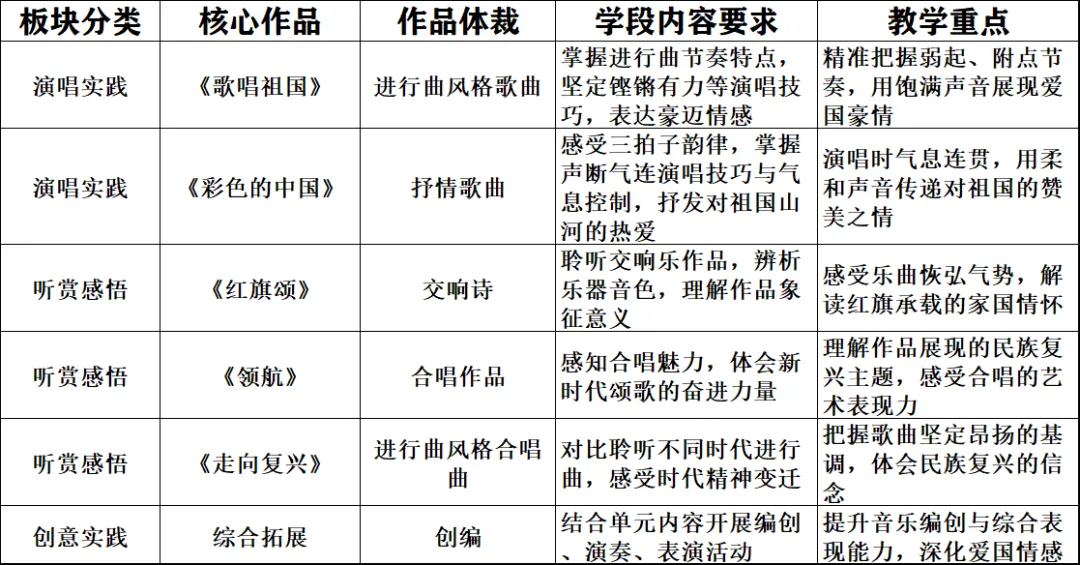 | 板块分类 | 核心作品 | 作品体裁 | 学段内容要求 | 教学重点 |
|---|---|---|---|---|
| 演唱实践 | 《歌唱祖国》 | 进行曲风格歌曲 | 掌握进行曲节奏特点，坚定铿锵有力等演唱技巧，表达豪迈情感 | 精准把握弱起、附点节奏，用饱满声音展现爱国豪情 |
| 演唱实践 | 《彩色的中国》 | 抒情歌曲 | 感受三拍子韵律，掌握声断气连演唱技巧与气息控制，抒发对祖国山河的热爱 | 演唱时气息连贯，用柔和声音传递对祖国的赞美之情 |
| 听赏感悟 | 《红旗颂》 | 交响诗 | 聆听交响乐作品，辨析乐器音色，理解作品象征意义 | 感受乐曲恢弘气势，解读红旗承载的家国情怀 |
| 听赏感悟 | 《领航》 | 合唱作品 | 感知合唱魅力，体会新时代颂歌的奋进力量 | 理解作品展现的民族复兴主题，感受合唱的艺术表现力 |
| 听赏感悟 | 《走向复兴》 | 进行曲风格合唱曲 | 对比聆听不同时代进行曲，感受时代精神变迁 | 把握歌曲坚定昂扬的基调，体会民族复兴的信念 |
| 创意实践 | 综合拓展 | 创编 | 结合单元内容开展编创、演奏、表演活动 | 提升音乐编创与综合表现能力，深化爱国情感 |